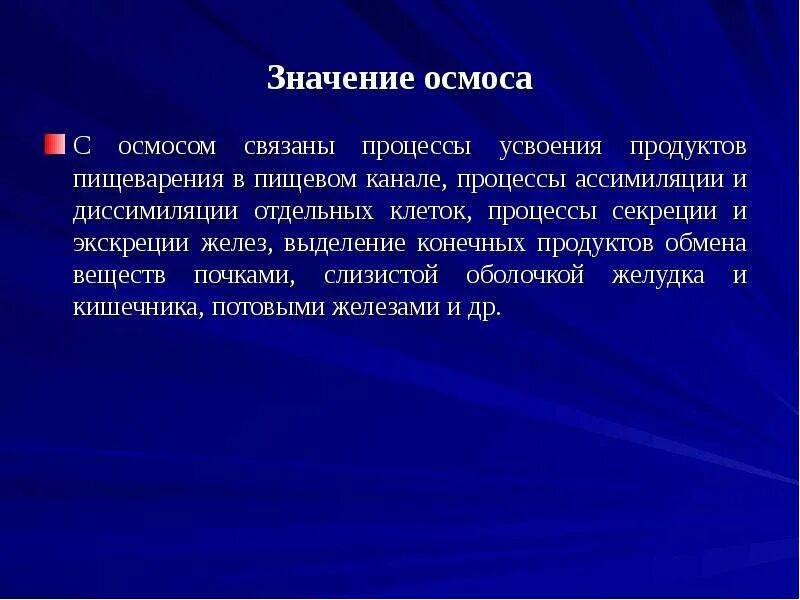 Значение осмоса

С осмосом связаны процессы усвоения продуктов пищеварения в пищевом канале, процессы ассимиляции и диссимиляции отдельных клеток, процессы секреции и экскреции желез, выделение конечных продуктов обмена веществ почками, слизистой оболочкой желудка и кишечника, потовыми железами и др.